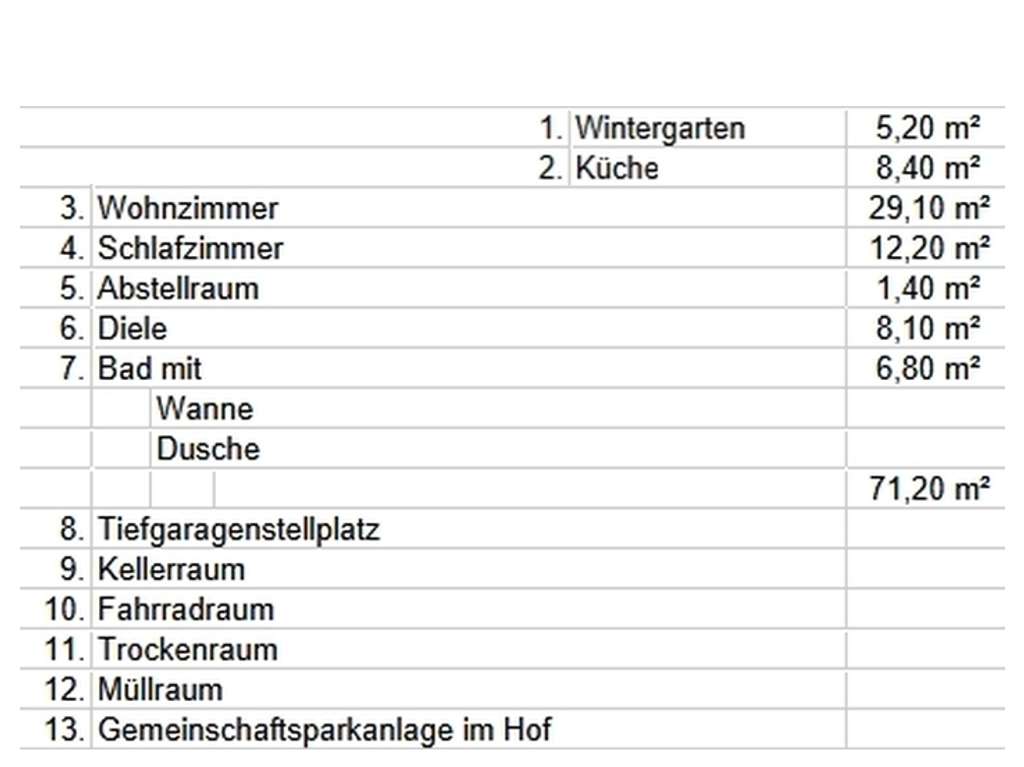 | | | |
|---|---|---|
| 1. | Wintergarten | 5,20 m² |
| 2. | Küche | 8,40 m² |
| 3. | Wohnzimmer | 29,10 m² |
| 4. | Schlafzimmer | 12,20 m² |
| 5. | Abstellraum | 1,40 m² |
| 6. | Diele | 8,10 m² |
| 7. | Bad mit | 6,80 m² |
| | Wanne | |
| | Dusche | |
| | | 71,20 m² |
| 8. | Tiefgaragenstellplatz | |
| 9. | Kellerraum | |
| 10. | Fahrradraum | |
| 11. | Trockenraum | |
| 12. | Müllraum | |
| 13. | Gemeinschaftsparkanlage im Hof | |